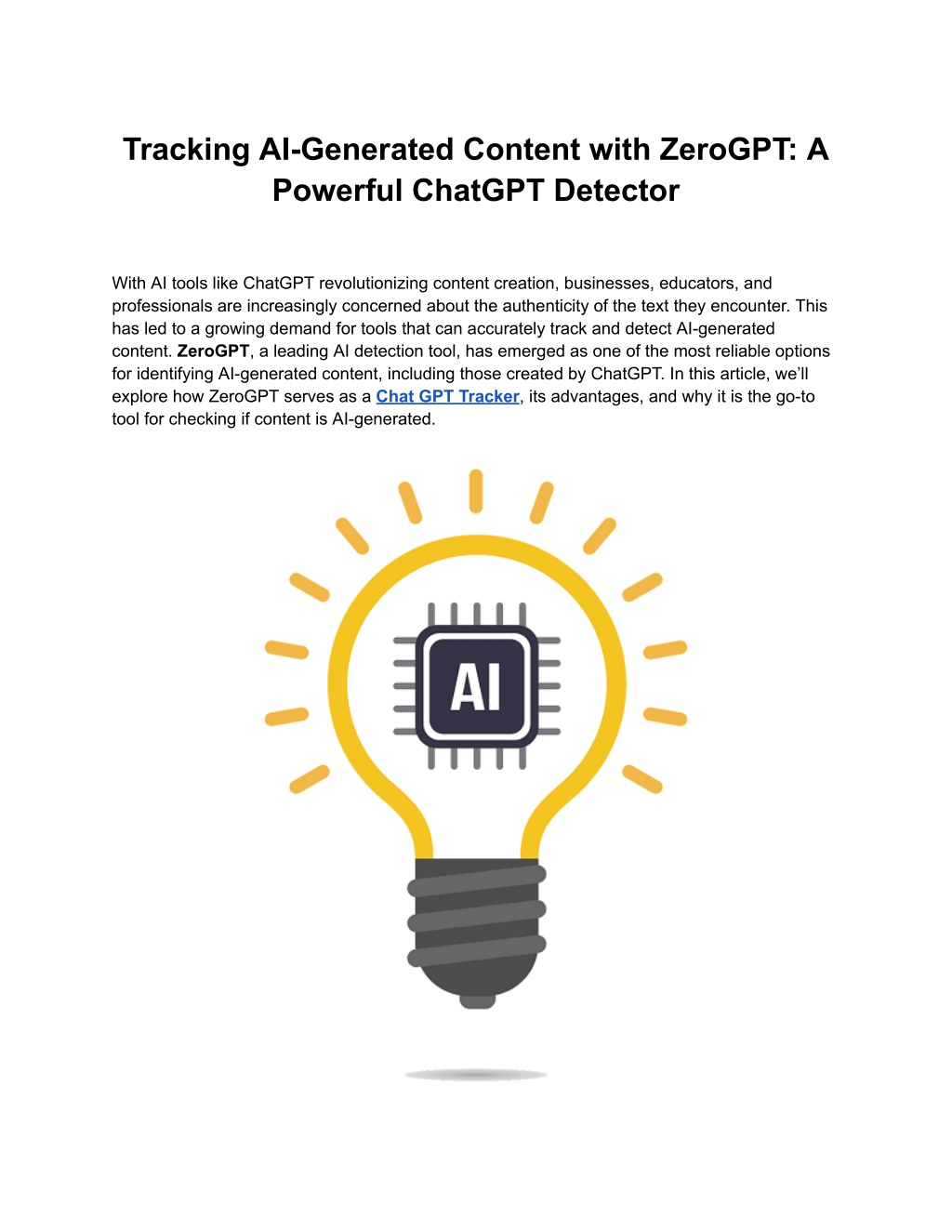 Tracking AI-Generated Content with ZeroGPT: A Powerful ChatGPT Detector

With AI tools like ChatGPT revolutionizing content creation, businesses, educators, and professionals are increasingly concerned about the authenticity of the text they encounter. This has led to a growing demand for tools that can accurately track and detect AI-generated content. ZeroGPT, a leading AI detection tool, has emerged as one of the most reliable options for identifying AI-generated content, including those created by ChatGPT. In this article, we'll explore how ZeroGPT serves as a Chat GPT Tracker, its advantages, and why it is the go-to tool for checking if content is AI-generated.

AI